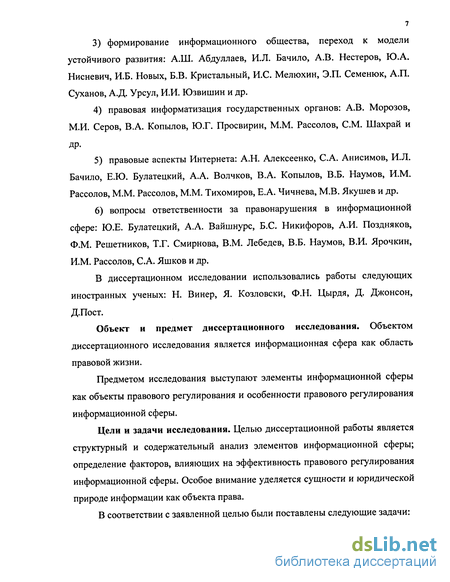 7

3) формирование информационного общества, переход к модели устойчивого развития: А.Ш. Абдуллаев, И.Л. Бачило, А.В. Нестеров, Ю.А. Нисневич, И.Б. Новых, Б.В. Кристальный, И.С. Мелюхин, Э.П. Семенюк, А.П. Суханов, А.Д. Урсул, И.И. Юзвишин и др.

4) правовая информатизация государственных органов: А.В. Морозов, М.И. Серов, В.А. Копылов, Ю.Г. Просвирин, М.М. Рассолов, С.М. Шахрай и др.

5) правовые аспекты Интернета: А.Н. Алексеенко, С.А. Анисимов, И.Л. Бачило, Е.Ю. Булатецкий, А.А. Волчков, В.А. Копылов, В.Б. Наумов, И.М. Рассолов, М.М. Рассолов, М.М. Тихомиров, Е.А. Чичнева, М.В. Якушев и др.

6) вопросы ответственности за правонарушения в информационной сфере: Ю.Е. Булатецкий, А.А. Вайшнурс, Б.С. Никифоров, А.И. Поздняков, Ф.М. Решетников, Т.Г. Смирнова, В.М. Лебедев, В.Б. Наумов, В.И. Ярочкин, И.М. Рассолов, С.А. Яшков и др.

В диссертационном исследовании использовались работы следующих иностранных ученых: Н. Винер, Я. Козловски, Ф.Н. Цырдя, Д. Джонсон, Д.Пост.

Объект и предмет диссертационного исследования. Объектом диссертационного исследования является информационная сфера как область правовой жизни.

Предметом исследования выступают элементы информационной сферы как объекты правового регулирования и особенности правового регулирования информационной сферы.

Цели и задачи исследования. Целью диссертационной работы является структурный и содержательный анализ элементов информационной сферы; определение факторов, влияющих на эффективность правового регулирования информационной сферы. Особое внимание уделяется сущности и юридической природе информации как объекта права.

В соответствии с заявленной целью были поставлены следующие задачи:

dsLib.net
библиотека диссертаций